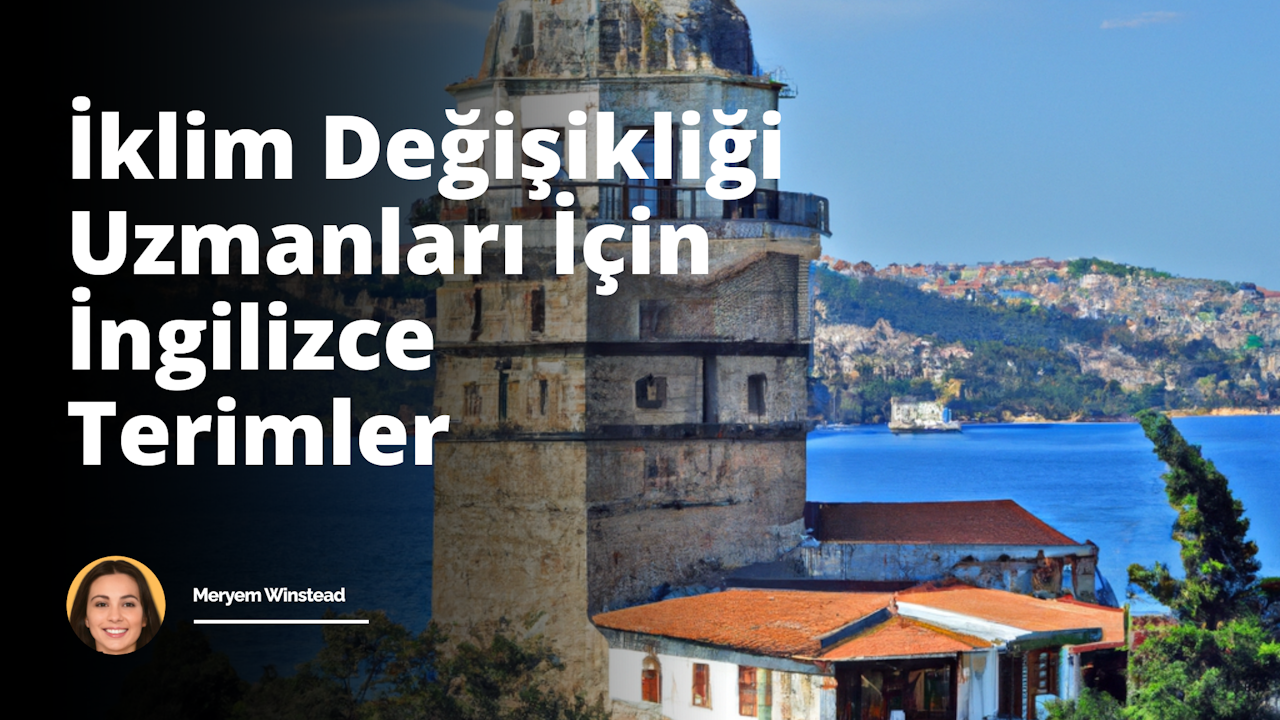 İklim Değişikliği Uzmanları İçin İngilizce Terimler

Meryem Winstead